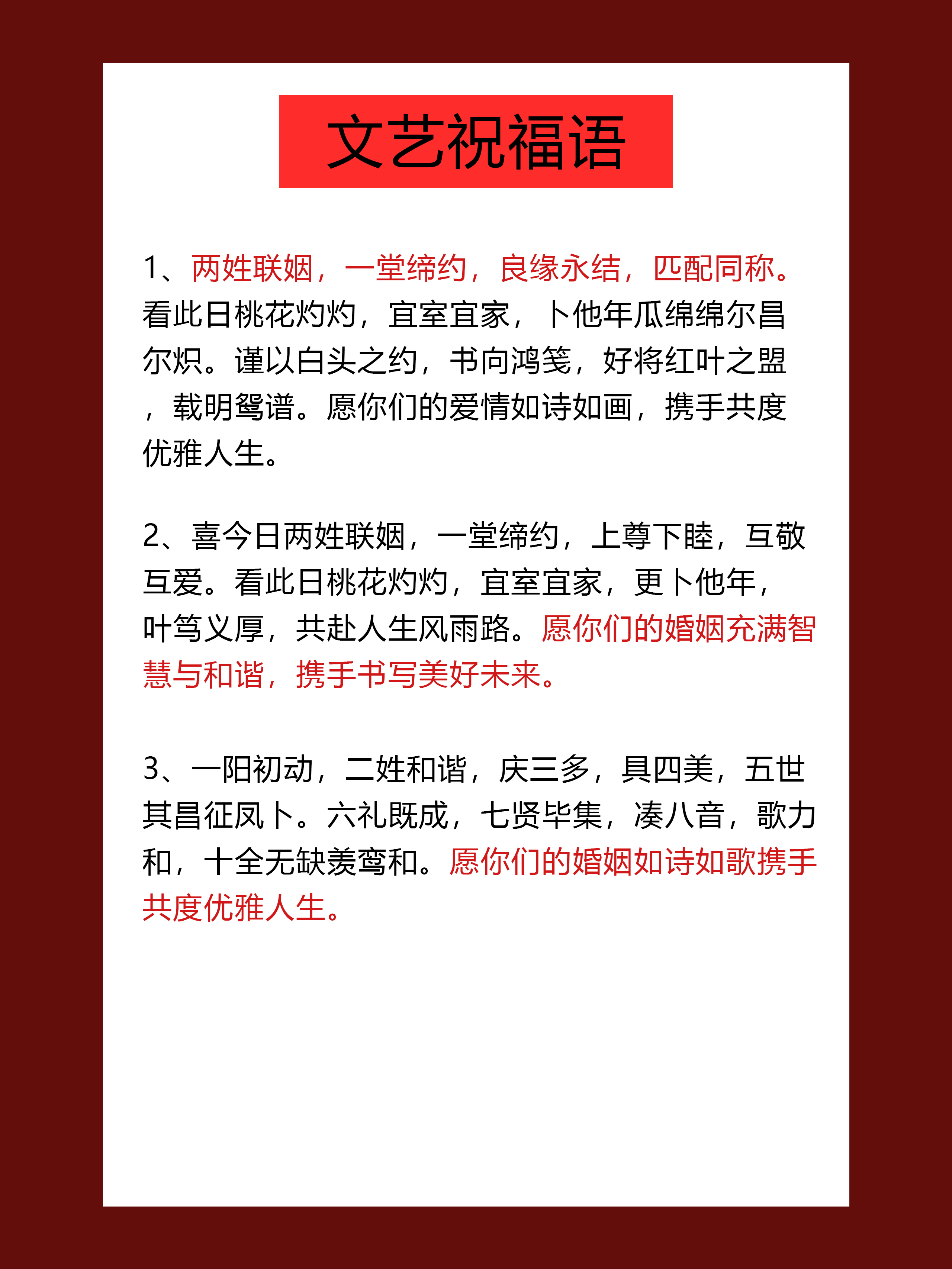 文艺祝福语

1、两姓联姻，一堂缔约，良缘永结，匹配同称。看此日桃花灼灼，宜室宜家，卜他年瓜绵绵尔昌尔炽。谨以白头之约，书向鸿笺，好将红叶之盟，载明鸳谱。愿你们的爱情如诗如画，携手共度优雅人生。

2、喜今日两姓联姻，一堂缔约，上尊下睦，互敬互爱。看此日桃花灼灼，宜室宜家，更卜他年，叶笃义厚，共赴人生风雨路。愿你们的婚姻充满智慧与和谐，携手书写美好未来。

3、一阳初动，二姓和谐，庆三多，具四美，五世其昌征凤卜。六礼既成，七贤毕集，凑八音，歌力和，十全无缺羡鸾和。愿你们的婚姻如诗如歌携手共度优雅人生。